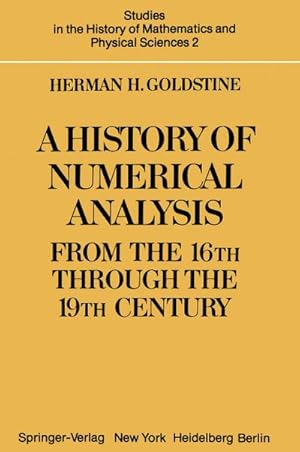 Studies
in the History of Mathematics and
Physical Sciences 2

HERMAN H. GOLDSTINE

A HISTORY OF NUMERICAL ANALYSIS
FROM THE 16TH THROUGH THE 19TH CENTURY

Springer-Verlag New York Heidelberg Berlin